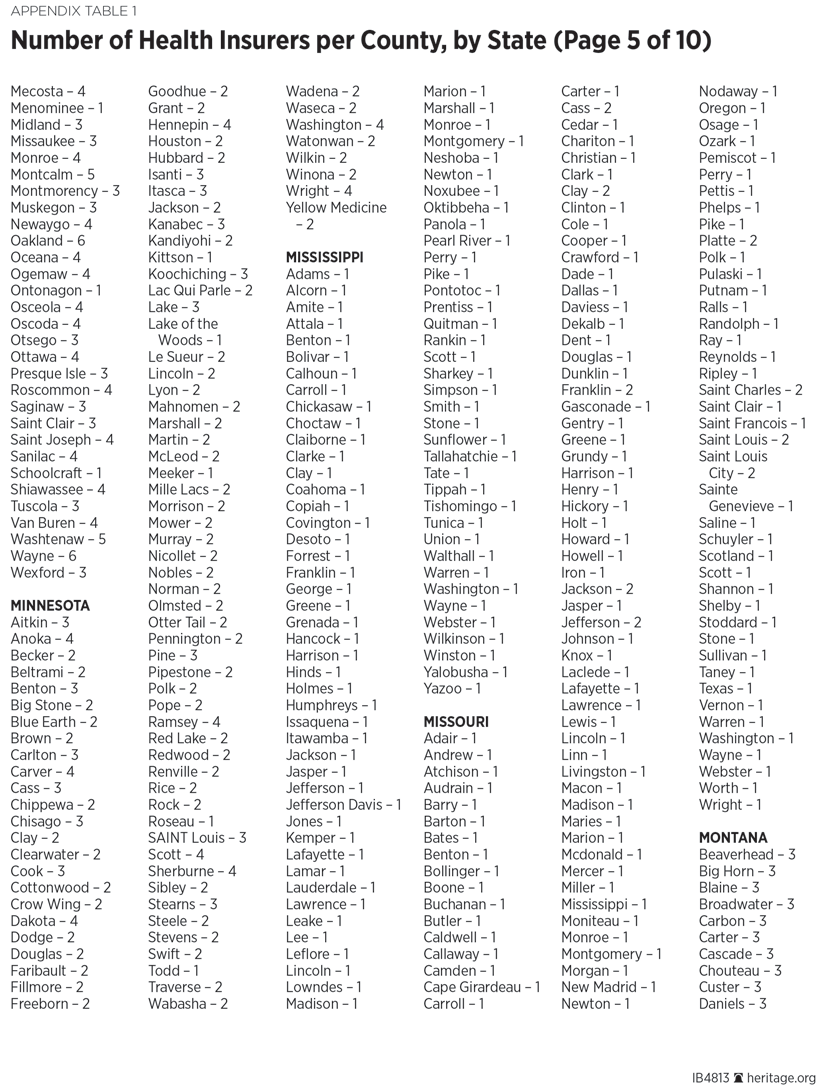 APPENDIX TABLE 1

Number of Health Insurers per County, by State (Page 5 of 10)

Mecosta – 4
Menominee – 1
Midland – 3
Missaukee – 3
Monroe – 4
Montcalm – 5
Montmorency – 3
Muskegon – 3
Newaygo – 4
Oakland – 6
Oceana – 4
Ogemaw – 4
Ontonagon – 1
Osceola – 4
Oscoda – 4
Otsego – 3
Ottawa – 4
Presque Isle – 3
Roscommon – 4
Saginaw – 3
Saint Clair – 3
Saint Joseph – 4
Sanilac – 4
Schoolcraft – 1
Shiawassee – 4
Tuscola – 3
Van Buren – 4
Washtenaw – 5
Wayne – 6
Wexford – 3

MINNESOTA
Aitkin – 3
Anoka – 4
Becker – 2
Beltrami – 2
Benton – 3
Big Stone – 2
Blue Earth – 2
Brown – 2
Carlton – 3
Carver – 4
Cass – 3
Chippewa – 2
Chisago – 3
Clay – 2
Clearwater – 2
Cook – 3
Cottonwood – 2
Crow Wing – 2
Dakota – 4
Dodge – 2
Douglas – 2
Faribault – 2
Fillmore – 2
Freeborn – 2
Goodhue – 2
Grant – 2
Hennepin – 4
Houston – 2
Hubbard – 2
Isanti – 3
Itasca – 3
Jackson – 2
Kanabec – 3
Kandiyohi – 2
Kittson – 1
Koochiching – 3
Lac Qui Parle – 2
Lake – 3
Lake of the Woods – 1
Le Sueur – 2
Lincoln – 2
Lyon – 2
Mahnomen – 2
Marshall – 2
Martin – 2
McLeod – 2
Meeker – 1
Mille Lacs – 2
Morrison – 2
Mower – 2
Murray – 2
Nicollet – 2
Nobles – 2
Norman – 2
Olmsted – 2
Otter Tail – 2
Pennington – 2
Pine – 3
Pipestone – 2
Polk – 2
Pope – 2
Ramsey – 4
Red Lake – 2
Redwood – 2
Renville – 2
Rice – 2
Rock – 2
Roseau – 1
SAINT Louis – 3
Scott – 4
Sherburne – 4
Sibley – 2
Stearns – 3
Steele – 2
Stevens – 2
Swift – 2
Todd – 1
Traverse – 2
Wabasha – 2
Wadena – 2
Waseca – 2
Washington – 4
Watonwan – 2
Wilkin – 2
Winona – 2
Wright – 4
Yellow Medicine – 2

MISSISSIPPI
Adams – 1
Alcorn – 1
Amite – 1
Attala – 1
Benton – 1
Bolivar – 1
Calhoun – 1
Carroll – 1
Chickasaw – 1
Choctaw – 1
Claiborne – 1
Clarke – 1
Clay – 1
Coahoma – 1
Copiah – 1
Covington – 1
Desoto – 1
Forrest – 1
Franklin – 1
George – 1
Greene – 1
Grenada – 1
Hancock – 1
Harrison – 1
Hinds – 1
Holmes – 1
Humphreys – 1
Issaquena – 1
Itawamba – 1
Jackson – 1
Jasper – 1
Jefferson – 1
Jefferson Davis – 1
Jones – 1
Kemper – 1
Lafayette – 1
Lamar – 1
Lauderdale – 1
Lawrence – 1
Leake – 1
Lee – 1
Leflore – 1
Lincoln – 1
Lowndes – 1
Madison – 1
Marion – 1
Marshall – 1
Monroe – 1
Montgomery – 1
Neshoba – 1
Newton – 1
Noxubee – 1
Oktibbeha – 1
Panola – 1
Pearl River – 1
Perry – 1
Pike – 1
Pontotoc – 1
Prentiss – 1
Quitman – 1
Rankin – 1
Scott – 1
Sharkey – 1
Simpson – 1
Smith – 1
Stone – 1
Sunflower – 1
Tallahatchie – 1
Tate – 1
Tippah – 1
Tishomingo – 1
Tunica – 1
Union – 1
Walthall – 1
Warren – 1
Washington – 1
Wayne – 1
Webster – 1
Wilkinson – 1
Winston – 1
Yalobusha – 1
Yazoo – 1

MISSOURI
Adair – 1
Andrew – 1
Atchison – 1
Audrain – 1
Barry – 1
Barton – 1
Bates – 1
Benton – 1
Bollinger – 1
Boone – 1
Buchanan – 1
Butler – 1
Caldwell – 1
Callaway – 1
Camden – 1
Cape Girardeau – 1
Carroll – 1
Carter – 1
Cass – 2
Cedar – 1
Chariton – 1
Christian – 1
Clark – 1
Clay – 2
Clinton – 1
Cole – 1
Cooper – 1
Crawford – 1
Dade – 1
Dallas – 1
Daviess – 1
Dekalb – 1
Dent – 1
Douglas – 1
Dunklin – 1
Franklin – 2
Gasconade – 1
Gentry – 1
Greene – 1
Grundy – 1
Harrison – 1
Henry – 1
Hickory – 1
Holt – 1
Howard – 1
Howell – 1
Iron – 1
Jackson – 2
Jasper – 1
Jefferson – 2
Johnson – 1
Knox – 1
Laclede – 1
Lafayette – 1
Lawrence – 1
Lewis – 1
Lincoln – 1
Linn – 1
Livingston – 1
Macon – 1
Madison – 1
Maries – 1
Marion – 1
Mcdonald – 1
Mercer – 1
Miller – 1
Mississippi – 1
Moniteau – 1
Monroe – 1
Montgomery – 1
Morgan – 1
New Madrid – 1
Newton – 1
Nodaway – 1
Oregon – 1
Osage – 1
Ozark – 1
Pemiscot – 1
Perry – 1
Pettis – 1
Phelps – 1
Pike – 1
Platte – 2
Polk – 1
Pulaski – 1
Putnam – 1
Ralls – 1
Randolph – 1
Ray – 1
Reynolds – 1
Ripley – 1
Saint Charles – 2
Saint Clair – 1
Saint Francois – 1
Saint Louis – 2
Saint Louis City – 2
Sainte Genevieve – 1
Saline – 1
Schuyler – 1
Scotland – 1
Scott – 1
Shannon – 1
Shelby – 1
Stoddard – 1
Stone – 1
Sullivan – 1
Taney – 1
Texas – 1
Vernon – 1
Warren – 1
Washington – 1
Wayne – 1
Webster – 1
Worth – 1
Wright – 1

MONTANA
Beaverhead – 3
Big Horn – 3
Blaine – 3
Broadwater – 3
Carbon – 3
Carter – 3
Cascade – 3
Chouteau – 3
Custer – 3
Daniels – 3

IB4813 heritage.org